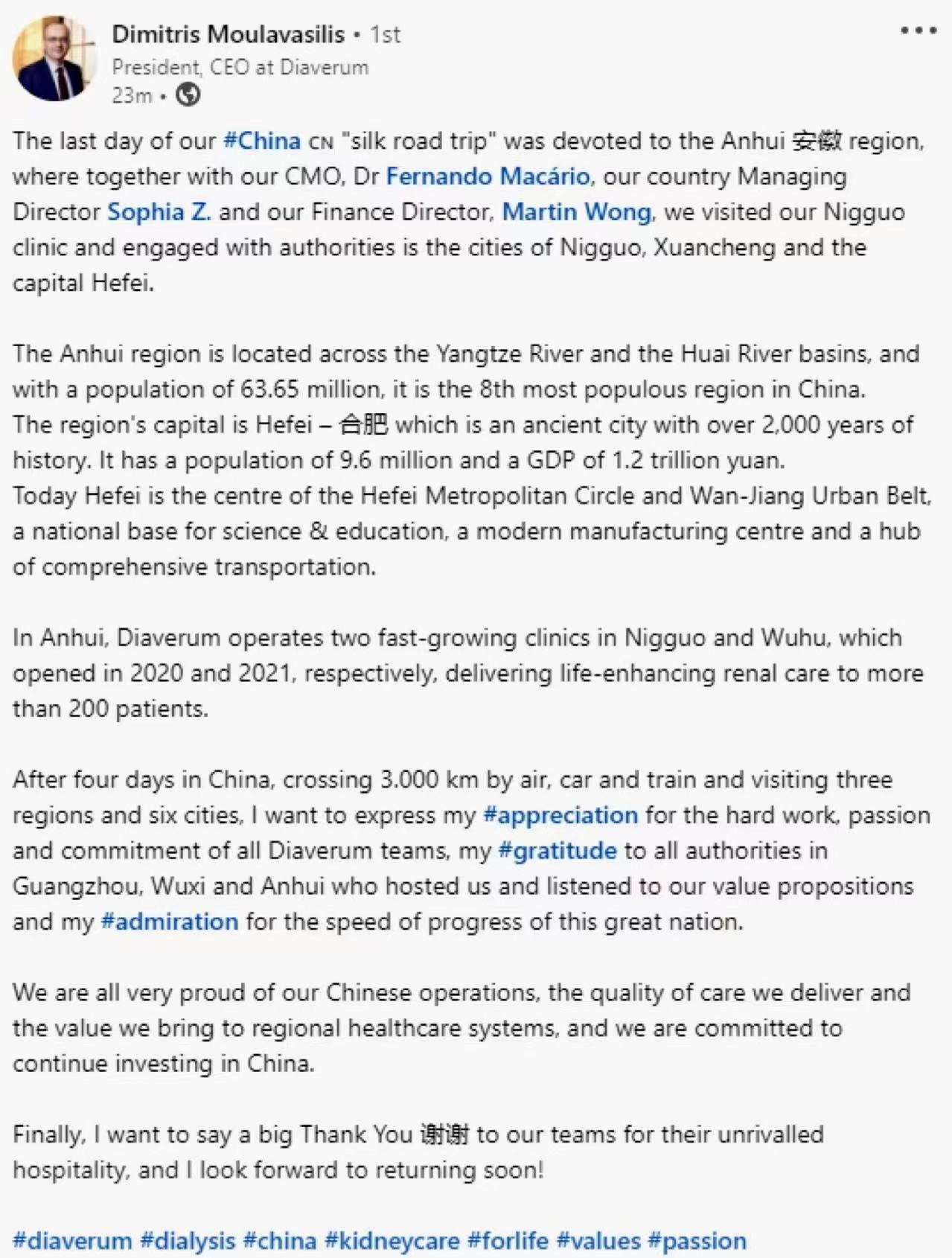 Dimitris Moulavasilis • 1st
President, CEO at Diaverum
23m •

The last day of our #China CN "silk road trip" was devoted to the Anhui 安徽 region, where together with our CMO, Dr Fernando Macário, our country Managing Director Sophia Z. and our Finance Director, Martin Wong, we visited our Nigguo clinic and engaged with authorities is the cities of Nigguo, Xuancheng and the capital Hefei.

The Anhui region is located across the Yangtze River and the Huai River basins, and with a population of 63.65 million, it is the 8th most populous region in China.
The region's capital is Hefei – 合肥 which is an ancient city with over 2,000 years of history. It has a population of 9.6 million and a GDP of 1.2 trillion yuan.
Today Hefei is the centre of the Hefei Metropolitan Circle and Wan-Jiang Urban Belt, a national base for science & education, a modern manufacturing centre and a hub of comprehensive transportation.

In Anhui, Diaverum operates two fast-growing clinics in Nigguo and Wuhu, which opened in 2020 and 2021, respectively, delivering life-enhancing renal care to more than 200 patients.

After four days in China, crossing 3.000 km by air, car and train and visiting three regions and six cities, I want to express my #appreciation for the hard work, passion and commitment of all Diaverum teams, my #gratitude to all authorities in Guangzhou, Wuxi and Anhui who hosted us and listened to our value propositions and my #admiration for the speed of progress of this great nation.

We are all very proud of our Chinese operations, the quality of care we deliver and the value we bring to regional healthcare systems, and we are committed to continue investing in China.

Finally, I want to say a big Thank You 谢谢 to our teams for their unrivalled hospitality, and I look forward to returning soon!

#diaverum #dialysis #china #kidneycare #forlife #values #passion